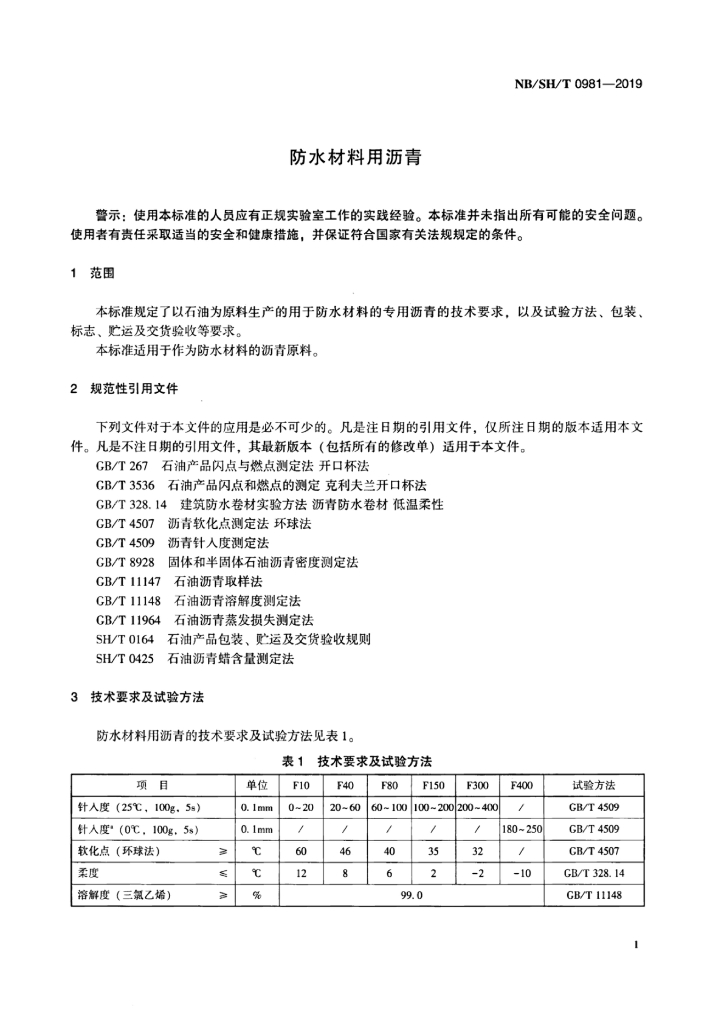 NB/SH/T 0981—2019

防水材料用沥青

警示：使用本标准的人员应有正规实验室工作的实践经验。本标准并未指出所有可能的安全问题。使用者有责任采取适当的安全和健康措施，并保证符合国家有关法规规定的条件。

1 范围

本标准规定了以石油为原料生产的用于防水材料的专用沥青的技术要求，以及试验方法、包装、标志、贮运及交货验收等要求。
本标准适用于作为防水材料的沥青原料。

2 规范性引用文件

下列文件对于本文件的应用是必不可少的。凡是注日期的引用文件，仅所注日期的版本适用本文件。凡是不注日期的引用文件，其最新版本（包括所有的修改单）适用于本文件。
GB/T 267 石油产品闪点与燃点测定法 开口杯法
GB/T 3536 石油产品闪点和燃点的测定 克利夫兰开口杯法
GB/T 328.14 建筑防水卷材实验方法 沥青防水卷材 低温柔性
GB/T 4507 沥青软化点测定法 环球法
GB/T 4509 沥青针入度测定法
GB/T 8928 固体和半固体石油沥青密度测定法
GB/T 11147 石油沥青取样法
GB/T 11148 石油沥青溶解度测定法
GB/T 11964 石油沥青蒸发损失测定法
SH/T 0164 石油产品包装、贮运及交货验收规则
SH/T 0425 石油沥青蜡含量测定法

3 技术要求及试验方法

防水材料用沥青的技术要求及试验方法见表1。

表1 技术要求及试验方法

| 项 目 | 单位 | F10 | F40 | F80 | F150 | F300 | F400 | 试验方法 |
|---|---|---|---|---|---|---|---|---|
| 针入度（25℃，100g，5s） | 0.1mm | 0~20 | 20~60 | 60~100 | 100~200 | 200~400 | / | GB/T 4509 |
| 针入度$^a$（0℃，100g，5s） | 0.1mm | / | / | / | / | / | 180~250 | GB/T 4509 |
| 软化点（环球法） ≥ | ℃ | 60 | 46 | 40 | 35 | 32 | / | GB/T 4507 |
| 柔度 ≤ | ℃ | 12 | 8 | 6 | 2 | -2 | -10 | GB/T 328.14 |
| 溶解度（三氯乙烯） ≥ | % | 99.0 | | | | | | GB/T 11148 |

1